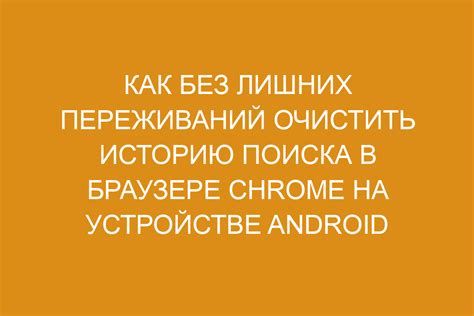 КАК БЕЗ ЛИШНИХ ПЕРЕЖИВАНИЙ ОЧИСТИТЬ ИСТОРИЮ ПОИСКА В БРАУЗЕРЕ CHROME НА УСТРОЙСТВЕ ANDROID